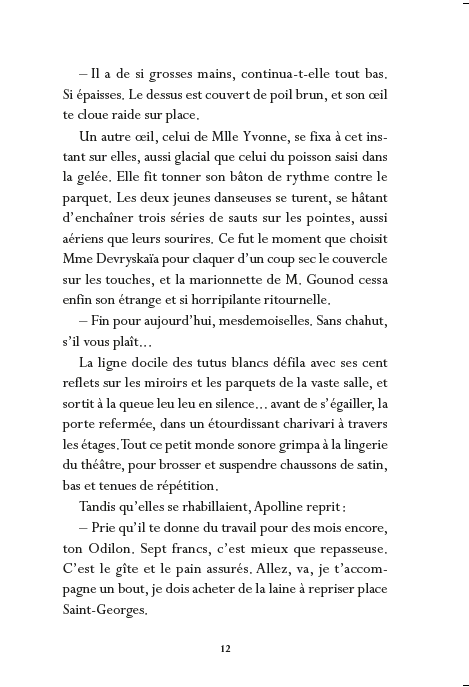 – Il a de si grosses mains, continua-t-elle tout bas. Si épaisses. Le dessus est couvert de poil brun, et son œil te cloue raide sur place.

Un autre œil, celui de Mlle Yvonne, se fixa à cet instant sur elles, aussi glacial que celui du poisson saisi dans la gelée. Elle fit tonner son bâton de rythme contre le parquet. Les deux jeunes danseuses se turent, se hâtant d'enchaîner trois séries de sauts sur les pointes, aussi aériens que leurs sourires. Ce fut le moment que choisit Mme Devryskaïa pour claquer d'un coup sec le couvercle sur les touches, et la marionnette de M. Gounod cessa enfin son étrange et si horripilante ritournelle.

– Fin pour aujourd'hui, mesdemoiselles. Sans chahut, s'il vous plaît…

La ligne docile des tutus blancs défila avec ses cent reflets sur les miroirs et les parquets de la vaste salle, et sortit à la queue leu leu en silence… avant de s'égailler, la porte refermée, dans un étourdissant charivari à travers les étages. Tout ce petit monde sonore grimpa à la lingerie du théâtre, pour brosser et suspendre chaussons de satin, bas et tenues de répétition.

Tandis qu'elles se rhabillaient, Apolline reprit :

– Prie qu'il te donne du travail pour des mois encore, ton Odilon. Sept francs, c'est mieux que repasseuse. C'est le gîte et le pain assurés. Allez, va, je t'accompagne un bout, je dois acheter de la laine à repriser place Saint-Georges.

12